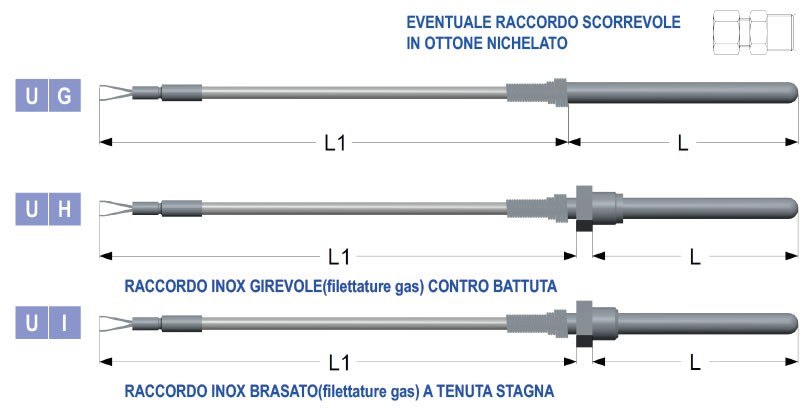 EVENTUALE RACCORDO SCORREVOLE IN OTTONE NICHELATO

U G

L1

L

U H

L1

L

RACCORDO INOX GIREVOLE(filettature gas) CONTRO BATTUTA

U I

L1

L

RACCORDO INOX BRASATO(filettature gas) A TENUTA STAGNA